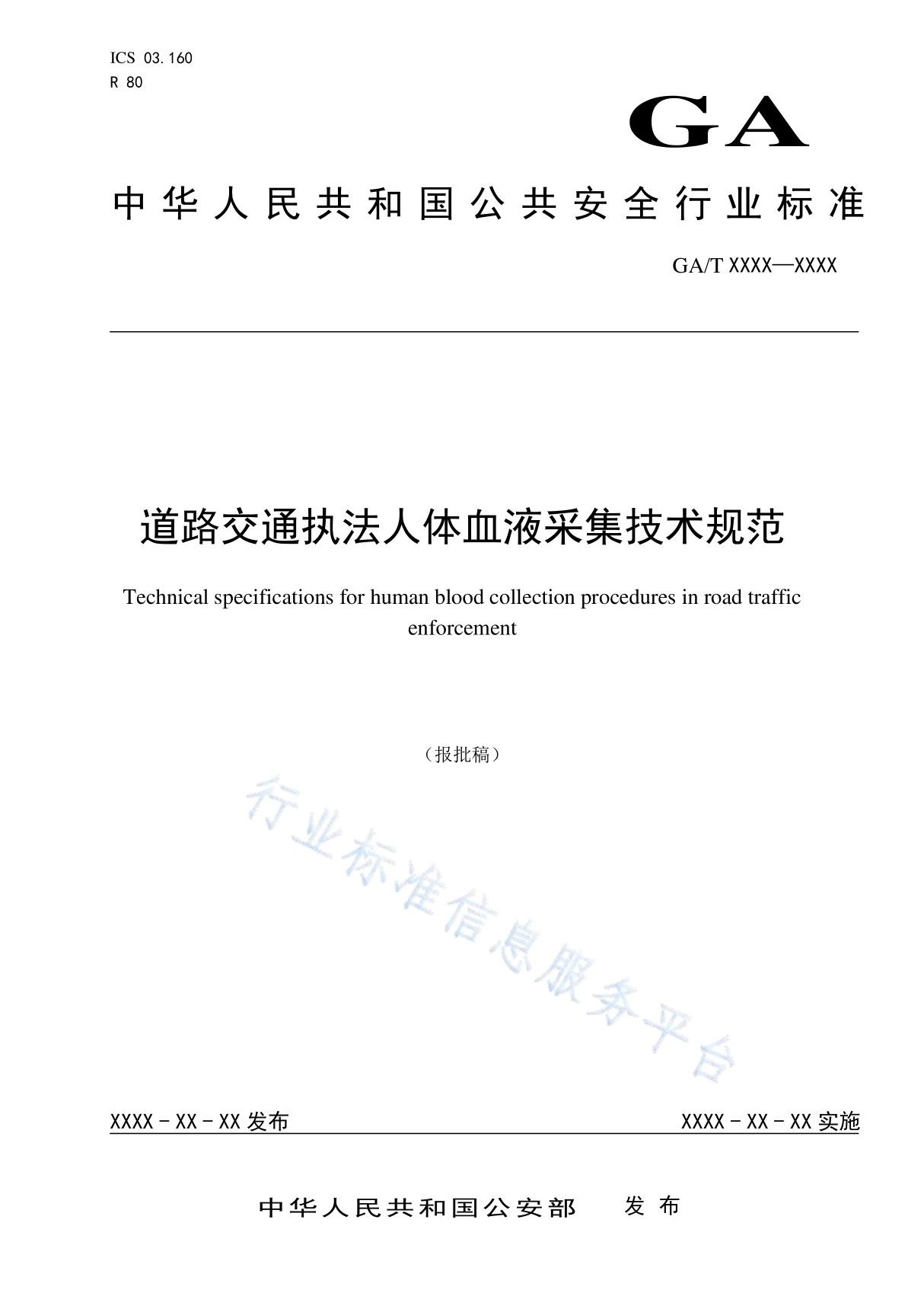 ICS 03.160
R 80

GA

中华人民共和国公共安全行业标准

GA/T XXXX—XXXX

道路交通执法人体血液采集技术规范

Technical specifications for human blood collection procedures in road traffic enforcement

（报批稿）

行业标准信息服务平台

XXXX－XX－XX 发布

XXXX－XX－XX 实施

中华人民共和国公安部 发布